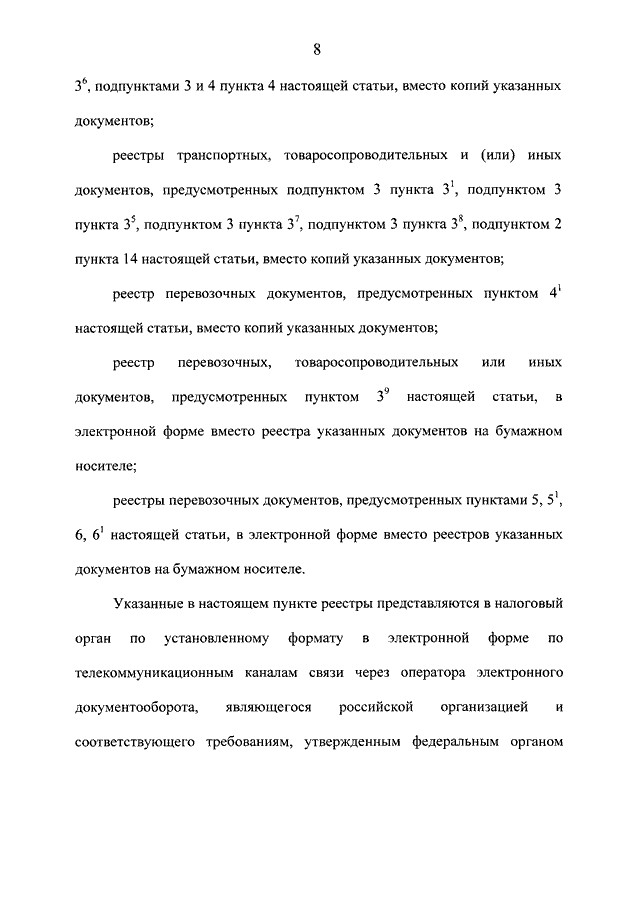 8

$3^6$, подпунктами 3 и 4 пункта 4 настоящей статьи, вместо копий указанных документов;

реестры транспортных, товаросопроводительных и (или) иных документов, предусмотренных подпунктом 3 пункта $3^1$, подпунктом 3 пункта $3^5$, подпунктом 3 пункта $3^7$, подпунктом 3 пункта $3^8$, подпунктом 2 пункта 14 настоящей статьи, вместо копий указанных документов;

реестр перевозочных документов, предусмотренных пунктом $4^1$ настоящей статьи, вместо копий указанных документов;

реестр перевозочных, товаросопроводительных или иных документов, предусмотренных пунктом $3^9$ настоящей статьи, в электронной форме вместо реестра указанных документов на бумажном носителе;

реестры перевозочных документов, предусмотренных пунктами 5, $5^1$, 6, $6^1$ настоящей статьи, в электронной форме вместо реестров указанных документов на бумажном носителе.

Указанные в настоящем пункте реестры представляются в налоговый орган по установленному формату в электронной форме по телекоммуникационным каналам связи через оператора электронного документооборота, являющегося российской организацией и соответствующего требованиям, утвержденным федеральным органом